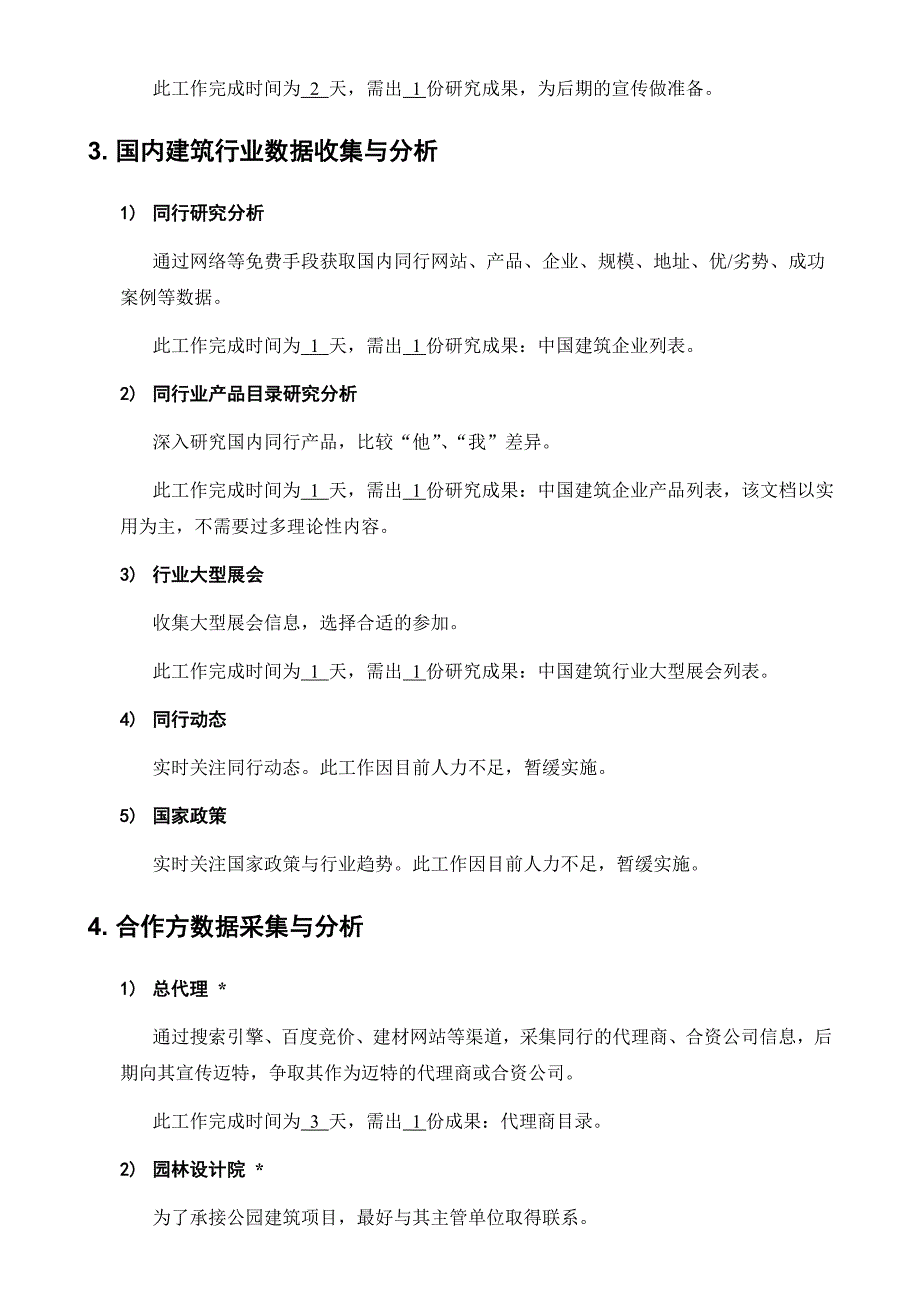 此工作完成时间为 2 天，需出 1 份研究成果，为后期的宣传做准备。

3. 国内建筑行业数据收集与分析

1） 同行研究分析

通过网络等免费手段获取国内同行网站、产品、企业、规模、地址、优/劣势、成功案例等数据。

此工作完成时间为 1 天，需出 1 份研究成果：中国建筑企业列表。

2） 同行业产品目录研究分析

深入研究国内同行产品，比较“他”、“我”差异。

此工作完成时间为 1 天，需出 1 份研究成果：中国建筑企业产品列表，该文档以实用为主，不需要过多理论性内容。

3） 行业大型展会

收集大型展会信息，选择合适的参加。

此工作完成时间为 1 天，需出 1 份研究成果：中国建筑行业大型展会列表。

4） 同行动态

实时关注同行动态。此工作因目前人力不足，暂缓实施。

5） 国家政策

实时关注国家政策与行业趋势。此工作因目前人力不足，暂缓实施。

4. 合作方数据采集与分析

1） 总代理 *

通过搜索引擎、百度竞价、建材网站等渠道，采集同行的代理商、合资公司信息，后期向其宣传迈特，争取其作为迈特的代理商或合资公司。

此工作完成时间为 3 天，需出 1 份成果：代理商目录。

2） 园林设计院 *

为了承接公园建筑项目，最好与其主管单位取得联系。